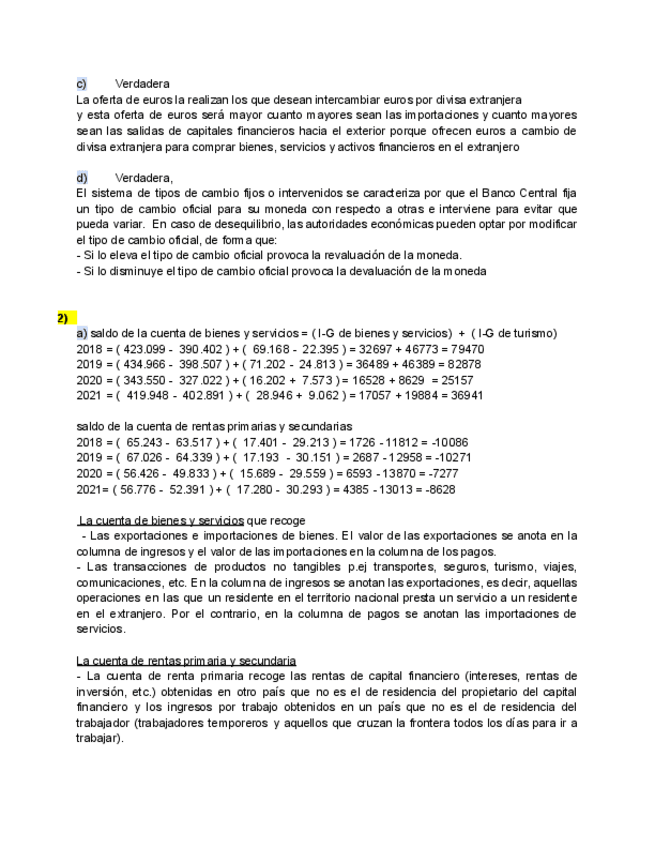 c) Verdadera
La oferta de euros la realizan los que desean intercambiar euros por divisa extranjera y esta oferta de euros será mayor cuanto mayores sean las importaciones y cuanto mayores sean las salidas de capitales financieros hacia el exterior porque ofrecen euros a cambio de divisa extranjera para comprar bienes, servicios y activos financieros en el extranjero

d) Verdadera,
El sistema de tipos de cambio fijos o intervenidos se caracteriza por que el Banco Central fija un tipo de cambio oficial para su moneda con respecto a otras e interviene para evitar que pueda variar. En caso de desequilibrio, las autoridades económicas pueden optar por modificar el tipo de cambio oficial, de forma que:
- Si lo eleva el tipo de cambio oficial provoca la revaluación de la moneda.
- Si lo disminuye el tipo de cambio oficial provoca la devaluación de la moneda

2)
a) saldo de la cuenta de bienes y servicios = ( I-G de bienes y servicios) + ( I-G de turismo)
2018 = ( 423.099 - 390.402 ) + ( 69.168 - 22.395 ) = 32697 + 46773 = 79470
2019 = ( 434.966 - 398.507 ) + ( 71.202 - 24.813 ) = 36489 + 46389 = 82878
2020 = ( 343.550 - 327.022 ) + ( 16.202 + 7.573 ) = 16528 + 8629 = 25157
2021 = ( 419.948 - 402.891 ) + ( 28.946 + 9.062 ) = 17057 + 19884 = 36941

saldo de la cuenta de rentas primarias y secundarias
2018 = ( 65.243 - 63.517 ) + ( 17.401 - 29.213 ) = 1726 - 11812 = -10086
2019 = ( 67.026 - 64.339 ) + ( 17.193 - 30.151 ) = 2687 - 12958 = -10271
2020 = ( 56.426 - 49.833 ) + ( 15.689 - 29.559 ) = 6593 - 13870 = -7277
2021= ( 56.776 - 52.391 ) + ( 17.280 - 30.293 ) = 4385 - 13013 = -8628

La cuenta de bienes y servicios que recoge
- Las exportaciones e importaciones de bienes. El valor de las exportaciones se anota en la columna de ingresos y el valor de las importaciones en la columna de los pagos.
- Las transacciones de productos no tangibles p.ej transportes, seguros, turismo, viajes, comunicaciones, etc. En la columna de ingresos se anotan las exportaciones, es decir, aquellas operaciones en las que un residente en el territorio nacional presta un servicio a un residente en el extranjero. Por el contrario, en la columna de pagos se anotan las importaciones de servicios.

La cuenta de rentas primaria y secundaria
- La cuenta de renta primaria recoge las rentas de capital financiero (intereses, rentas de inversión, etc.) obtenidas en otro país que no es el de residencia del propietario del capital financiero y los ingresos por trabajo obtenidos en un país que no es el de residencia del trabajador (trabajadores temporeros y aquellos que cruzan la frontera todos los días para ir a trabajar).